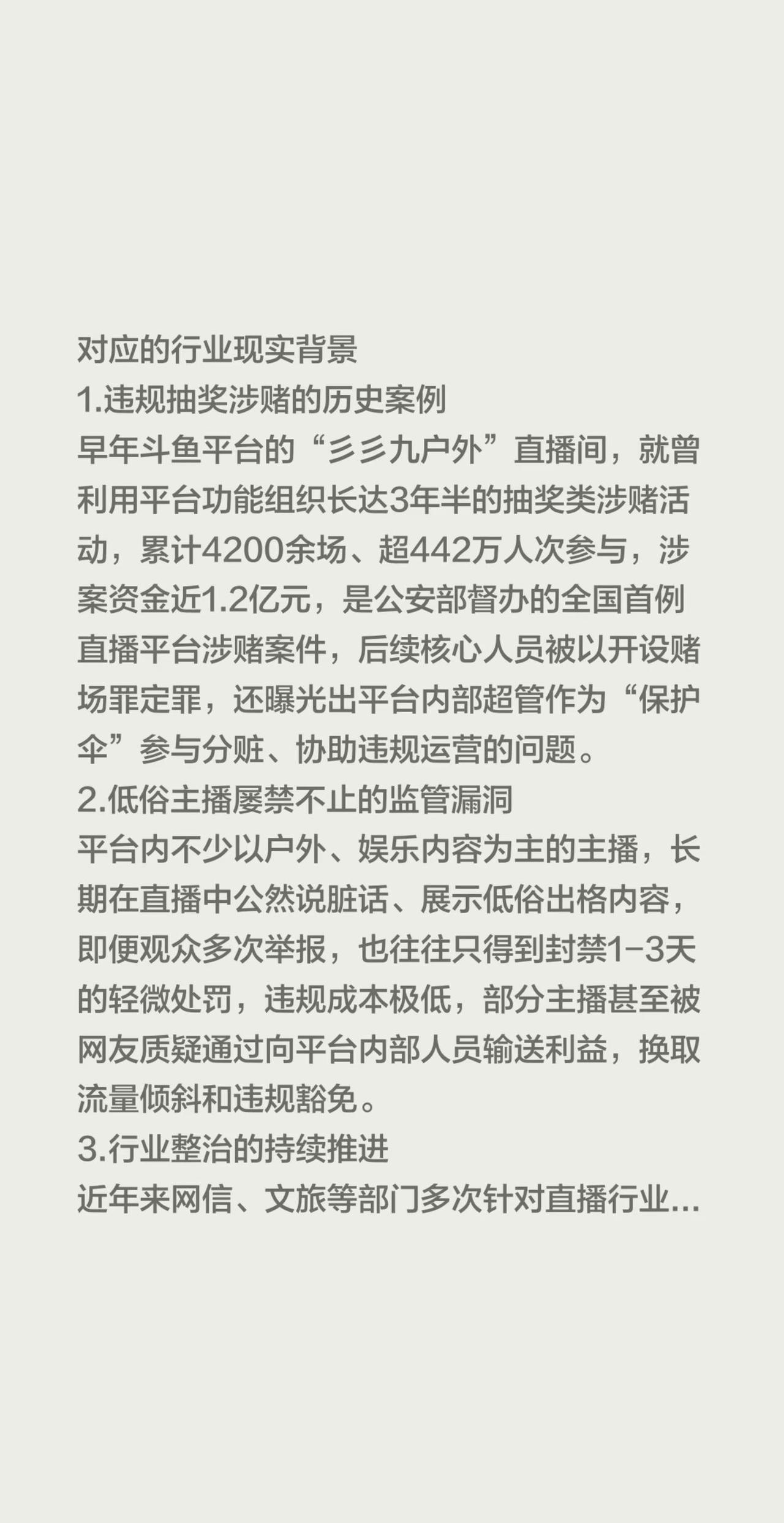 对应的行业现实背景
1.违规抽奖涉赌的历史案例
早年斗鱼平台的“彡彡九户外”直播间，就曾利用平台功能组织长达3年半的抽奖类涉赌活动，累计4200余场、超442万人次参与，涉案资金近1.2亿元，是公安部督办的全国首例直播平台涉赌案件，后续核心人员被以开设赌场罪定罪，还曝光出平台内部超管作为“保护伞”参与分赃、协助违规运营的问题。
2.低俗主播屡禁不止的监管漏洞
平台内不少以户外、娱乐内容为主的主播，长期在直播中公然说脏话、展示低俗出格内容，即便观众多次举报，也往往只得到封禁1-3天的轻微处罚，违规成本极低，部分主播甚至被网友质疑通过向平台内部人员输送利益，换取流量倾斜和违规豁免。
3.行业整治的持续推进
近年来网信、文旅等部门多次针对直播行业...